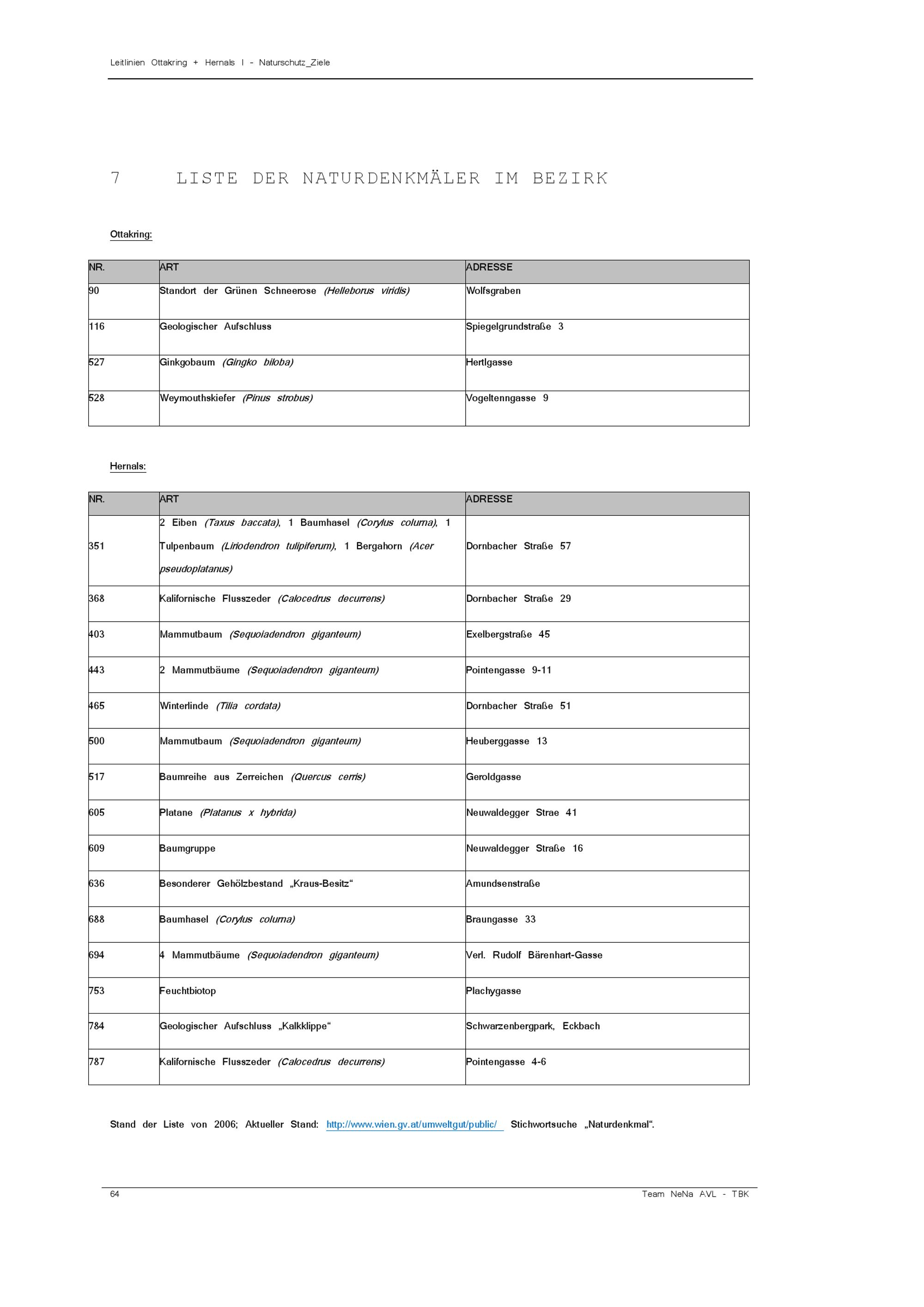 Leitlinien Ottakring + Hernals I - Naturschutz_Ziele

7 LISTE DER NATURDENKMÄLER IM BEZIRK

Ottakring:

| NR. | ART | ADRESSE |
|---|---|---|
| 90 | Standort der Grünen Schneerose (Helleborus viridis) | Wolfsgraben |
| 116 | Geologischer Aufschluss | Spiegelgrundstraße 3 |
| 527 | Ginkgobaum (Gingko biloba) | Hertlgasse |
| 528 | Weymouthskiefer (Pinus strobus) | Vogeltenngasse 9 |

Hernals:

| NR. | ART | ADRESSE |
|---|---|---|
| 351 | 2 Eiben (Taxus baccata), 1 Baumhasel (Corylus colurna), 1 Tulpenbaum (Liriodendron tulipiferum), 1 Bergahorn (Acer pseudoplatanus) | Dornbacher Straße 57 |
| 368 | Kalifornische Flusszeder (Calocedrus decurrens) | Dornbacher Straße 29 |
| 403 | Mammutbaum (Sequoiadendron giganteum) | Exelbergstraße 45 |
| 443 | 2 Mammutbäume (Sequoiadendron giganteum) | Pointengasse 9-11 |
| 465 | Winterlinde (Tilia cordata) | Dornbacher Straße 51 |
| 500 | Mammutbaum (Sequoiadendron giganteum) | Heuberggasse 13 |
| 517 | Baumreihe aus Zerreichen (Quercus cerris) | Geroldgasse |
| 605 | Platane (Platanus x hybrida) | Neuwaldegger Strae 41 |
| 609 | Baumgruppe | Neuwaldegger Straße 16 |
| 636 | Besonderer Gehölzbestand „Kraus-Besitz“ | Amundsenstraße |
| 688 | Baumhasel (Corylus colurna) | Braungasse 33 |
| 694 | 4 Mammutbäume (Sequoiadendron giganteum) | Verl. Rudolf Bärenhart-Gasse |
| 753 | Feuchtbiotop | Plachygasse |
| 784 | Geologischer Aufschluss „Kalkklippe“ | Schwarzenbergpark, Eckbach |
| 787 | Kalifornische Flusszeder (Calocedrus decurrens) | Pointengasse 4-6 |

Stand der Liste von 2006; Aktueller Stand: http://www.wien.gv.at/umweltgut/public/ Stichwortsuche „Naturdenkmal“.

64 Team NeNa AVL - TBK